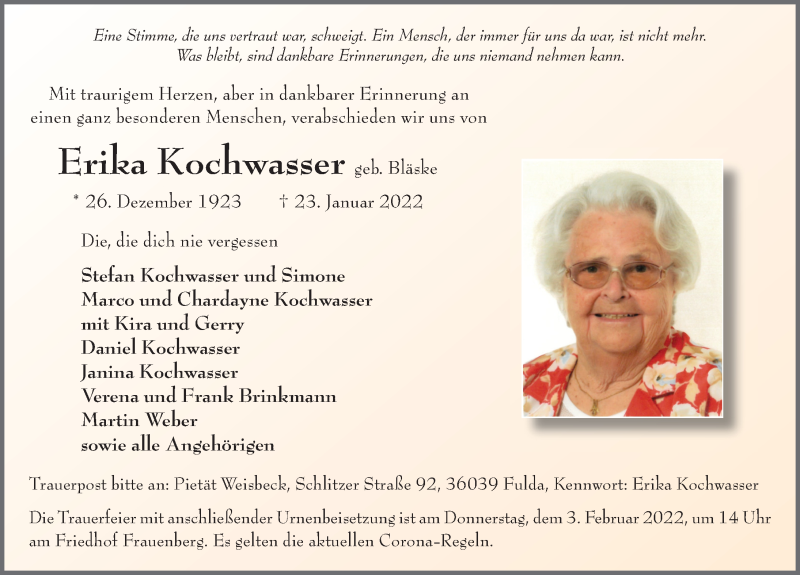 Eine Stimme, die uns vertraut war, schweigt. Ein Mensch, der immer für uns da war, ist nicht mehr.
Was bleibt, sind dankbare Erinnerungen, die uns niemand nehmen kann.

Mit traurigem Herzen, aber in dankbarer Erinnerung an einen ganz besonderen Menschen, verabschieden wir uns von

Erika Kochwasser geb. Bläske

* 26. Dezember 1923 † 23. Januar 2022

Die, die dich nie vergessen

Stefan Kochwasser und Simone
Marco und Chardayne Kochwasser
mit Kira und Gerry
Daniel Kochwasser
Janina Kochwasser
Verena und Frank Brinkmann
Martin Weber
sowie alle Angehörigen

Trauerpost bitte an: Pietät Weisbeck, Schlitzer Straße 92, 36039 Fulda, Kennwort: Erika Kochwasser

Die Trauerfeier mit anschließender Urnenbeisetzung ist am Donnerstag, dem 3. Februar 2022, um 14 Uhr am Friedhof Frauenberg. Es gelten die aktuellen Corona-Regeln.